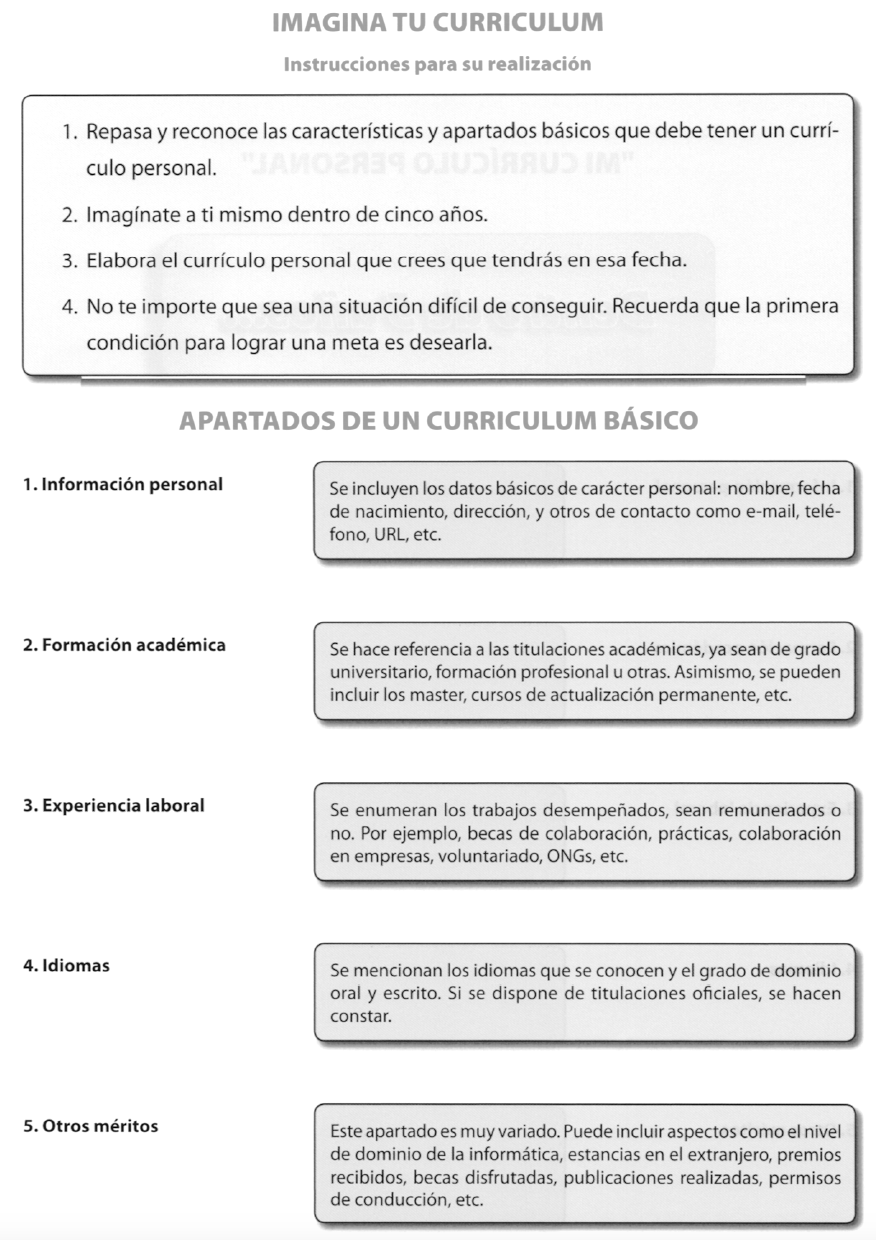 IMAGINA TU CURRICULUM

Instrucciones para su realización

1. Repasa y reconoce las características y apartados básicos que debe tener un currículo personal.

2. Imagínate a ti mismo dentro de cinco años.

3. Elabora el currículo personal que crees que tendrás en esa fecha.

4. No te importe que sea una situación difícil de conseguir. Recuerda que la primera condición para lograr una meta es desearla.

APARTADOS DE UN CURRICULUM BÁSICO

1. Información personal

Se incluyen los datos básicos de carácter personal: nombre, fecha de nacimiento, dirección, y otros de contacto como e-mail, teléfono, URL, etc.

2. Formación académica

Se hace referencia a las titulaciones académicas, ya sean de grado universitario, formación profesional u otras. Asimismo, se pueden incluir los master, cursos de actualización permanente, etc.

3. Experiencia laboral

Se enumeran los trabajos desempeñados, sean remunerados o no. Por ejemplo, becas de colaboración, prácticas, colaboración en empresas, voluntariado, ONGs, etc.

4. Idiomas

Se mencionan los idiomas que se conocen y el grado de dominio oral y escrito. Si se dispone de titulaciones oficiales, se hacen constar.

5. Otros méritos

Este apartado es muy variado. Puede incluir aspectos como el nivel de dominio de la informática, estancias en el extranjero, premios recibidos, becas disfrutadas, publicaciones realizadas, permisos de conducción, etc.